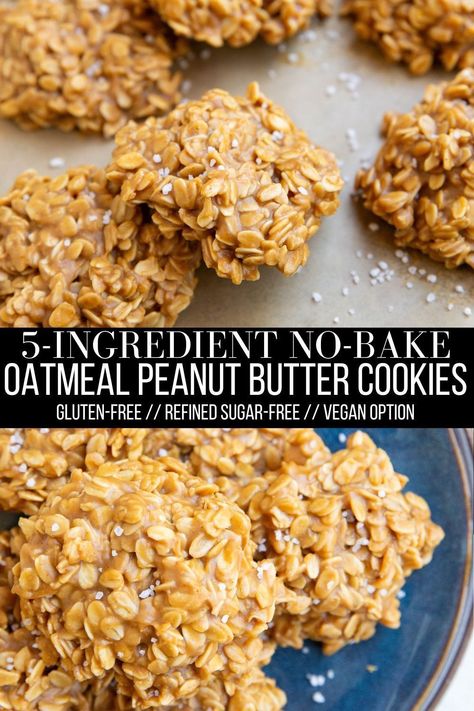 5-INGREDIENT NO-BAKE
OATMEAL PEANUT BUTTER COOKIES
GLUTEN-FREE // REFINED SUGAR-FREE // VEGAN OPTION